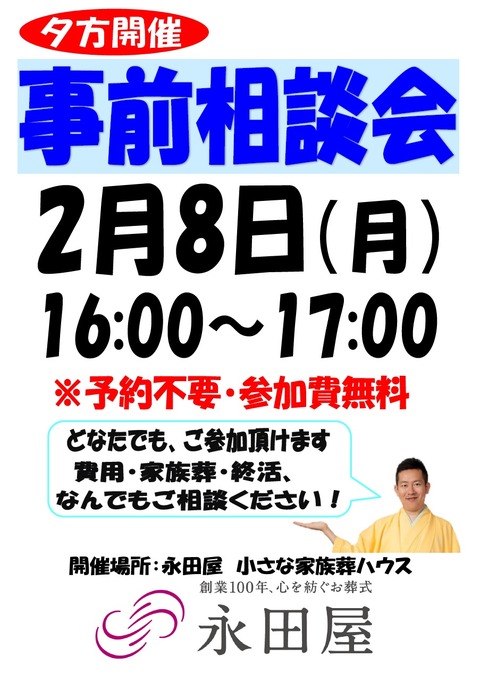 夕方開催

事前相談会

2月8日(月)

16:00～17:00

※予約不要・参加費無料

どなたでも、ご参加頂けます
費用・家族葬・終活、
なんでもご相談ください！

開催場所：永田屋　小さな家族葬ハウス

創業100年、心を紡ぐお葬式

永田屋